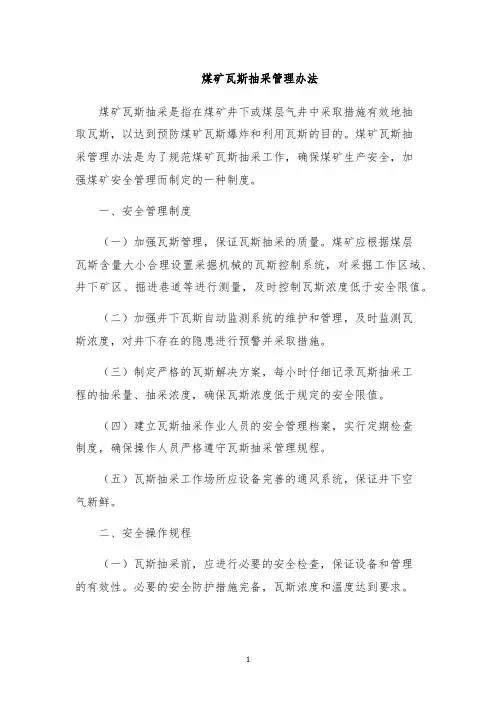 煤矿瓦斯抽采管理办法

煤矿瓦斯抽采是指在煤矿井下或煤层气井中采取措施有效地抽取瓦斯，以达到预防煤矿瓦斯爆炸和利用瓦斯的目的。煤矿瓦斯抽采管理办法是为了规范煤矿瓦斯抽采工作，确保煤矿生产安全，加强煤矿安全管理而制定的一种制度。

一、安全管理制度

（一）加强瓦斯管理，保证瓦斯抽采的质量。煤矿应根据煤层瓦斯含量大小合理设置采掘机械的瓦斯控制系统，对采掘工作区域、井下矿区、掘进巷道等进行测量，及时控制瓦斯浓度低于安全限值。

（二）加强井下瓦斯自动监测系统的维护和管理，及时监测瓦斯浓度，对井下存在的隐患进行预警并采取措施。

（三）制定严格的瓦斯解决方案，每小时仔细记录瓦斯抽采工程的抽采量、抽采浓度，确保瓦斯浓度低于规定的安全限值。

（四）建立瓦斯抽采作业人员的安全管理档案，实行定期检查制度，确保操作人员严格遵守瓦斯抽采管理规程。

（五）瓦斯抽采工作场所应设备完善的通风系统，保证井下空气新鲜。

二、安全操作规程

（一）瓦斯抽采前，应进行必要的安全检查，保证设备和管理的有效性。必要的安全防护措施完备，瓦斯浓度和温度达到要求。

1